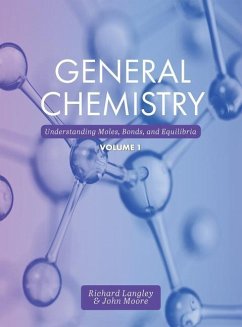 GENERAL
CHEMISTRY

Understanding Moles, Bonds, and Equilibria

VOLUME 1

Richard Langley
& John Moore